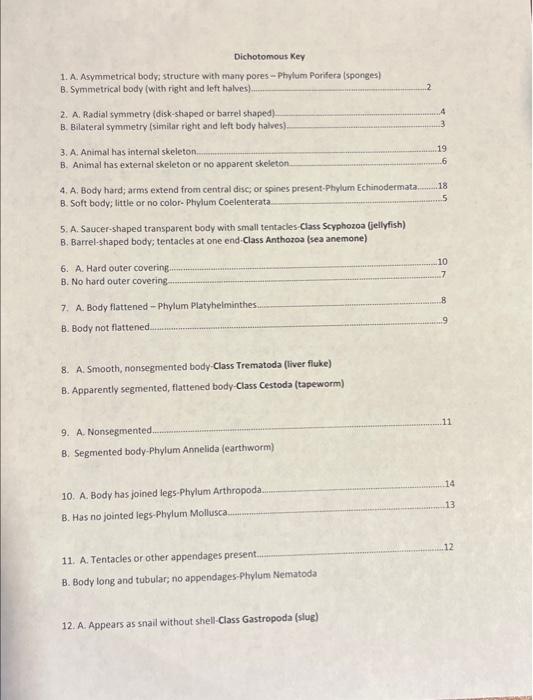 Dichotomous Key

1. A. Asymmetrical body; structure with many pores – Phylum Porifera (sponges)
B. Symmetrical body (with right and left halves)..........2

2. A. Radial symmetry (disk-shaped or barrel shaped)..........4
B. Bilateral symmetry (similar right and left body halves)..........3

3. A. Animal has internal skeleton..........19
B. Animal has external skeleton or no apparent skeleton..........6

4. A. Body hard; arms extend from central disc; or spines present-Phylum Echinodermata..........18
B. Soft body; little or no color- Phylum Coelenterata..........5

5. A. Saucer-shaped transparent body with small tentacles-Class Scyphozoa (jellyfish)
B. Barrel-shaped body; tentacles at one end-Class Anthozoa (sea anemone)

6. A. Hard outer covering..........10
B. No hard outer covering..........7

7. A. Body flattened – Phylum Platyhelminthes..........8
B. Body not flattened..........9

8. A. Smooth, nonsegmented body-Class Trematoda (liver fluke)
B. Apparently segmented, flattened body-Class Cestoda (tapeworm)

9. A. Nonsegmented..........11
B. Segmented body-Phylum Annelida (earthworm)

10. A. Body has joined legs-Phylum Arthropoda..........14
B. Has no jointed legs-Phylum Mollusca..........13

11. A. Tentacles or other appendages present..........12
B. Body long and tubular; no appendages-Phylum Nematoda

12. A. Appears as snail without shell-Class Gastropoda (slug)